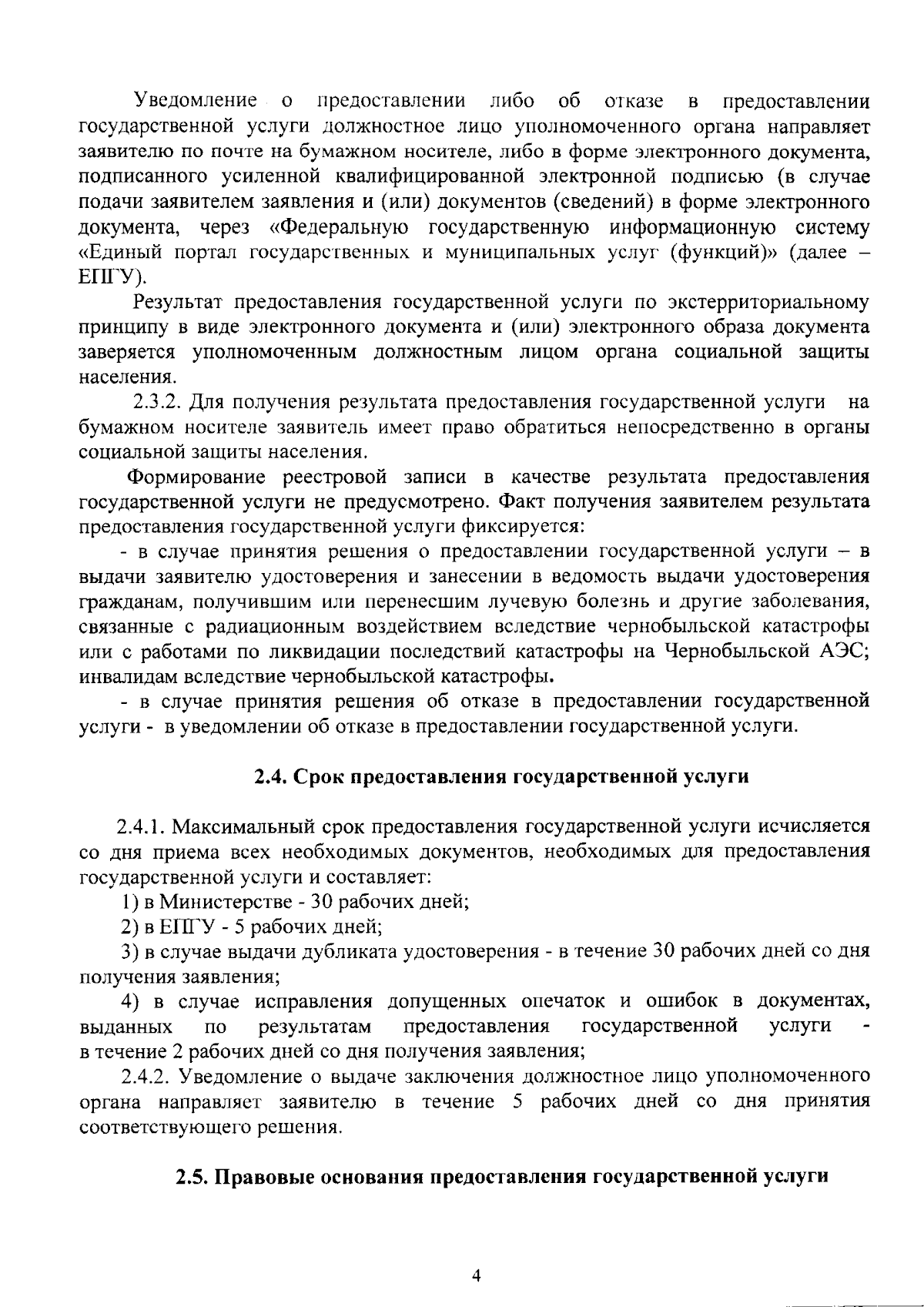 Уведомление о предоставлении либо об отказе в предоставлении государственной услуги должностное лицо уполномоченного органа направляет заявителю по почте на бумажном носителе, либо в форме электронного документа, подписанного усиленной квалифицированной электронной подписью (в случае подачи заявителем заявления и (или) документов (сведений) в форме электронного документа, через «Федеральную государственную информационную систему «Единый портал государственных и муниципальных услуг (функций)» (далее – ЕПГУ).

Результат предоставления государственной услуги по экстерриториальному принципу в виде электронного документа и (или) электронного образа документа заверяется уполномоченным должностным лицом органа социальной защиты населения.

2.3.2. Для получения результата предоставления государственной услуги на бумажном носителе заявитель имеет право обратиться непосредственно в органы социальной защиты населения.

Формирование реестровой записи в качестве результата предоставления государственной услуги не предусмотрено. Факт получения заявителем результата предоставления государственной услуги фиксируется:

- в случае принятия решения о предоставлении государственной услуги – в выдачи заявителю удостоверения и занесении в ведомость выдачи удостоверения гражданам, получившим или перенесшим лучевую болезнь и другие заболевания, связанные с радиационным воздействием вследствие чернобыльской катастрофы или с работами по ликвидации последствий катастрофы на Чернобыльской АЭС; инвалидам вследствие чернобыльской катастрофы.

- в случае принятия решения об отказе в предоставлении государственной услуги - в уведомлении об отказе в предоставлении государственной услуги.

2.4. Срок предоставления государственной услуги

2.4.1. Максимальный срок предоставления государственной услуги исчисляется со дня приема всех необходимых документов, необходимых для предоставления государственной услуги и составляет:

1) в Министерстве - 30 рабочих дней;

2) в ЕПГУ - 5 рабочих дней;

3) в случае выдачи дубликата удостоверения - в течение 30 рабочих дней со дня получения заявления;

4) в случае исправления допущенных опечаток и ошибок в документах, выданных по результатам предоставления государственной услуги - в течение 2 рабочих дней со дня получения заявления;

2.4.2. Уведомление о выдаче заключения должностное лицо уполномоченного органа направляет заявителю в течение 5 рабочих дней со дня принятия соответствующего решения.

2.5. Правовые основания предоставления государственной услуги

4